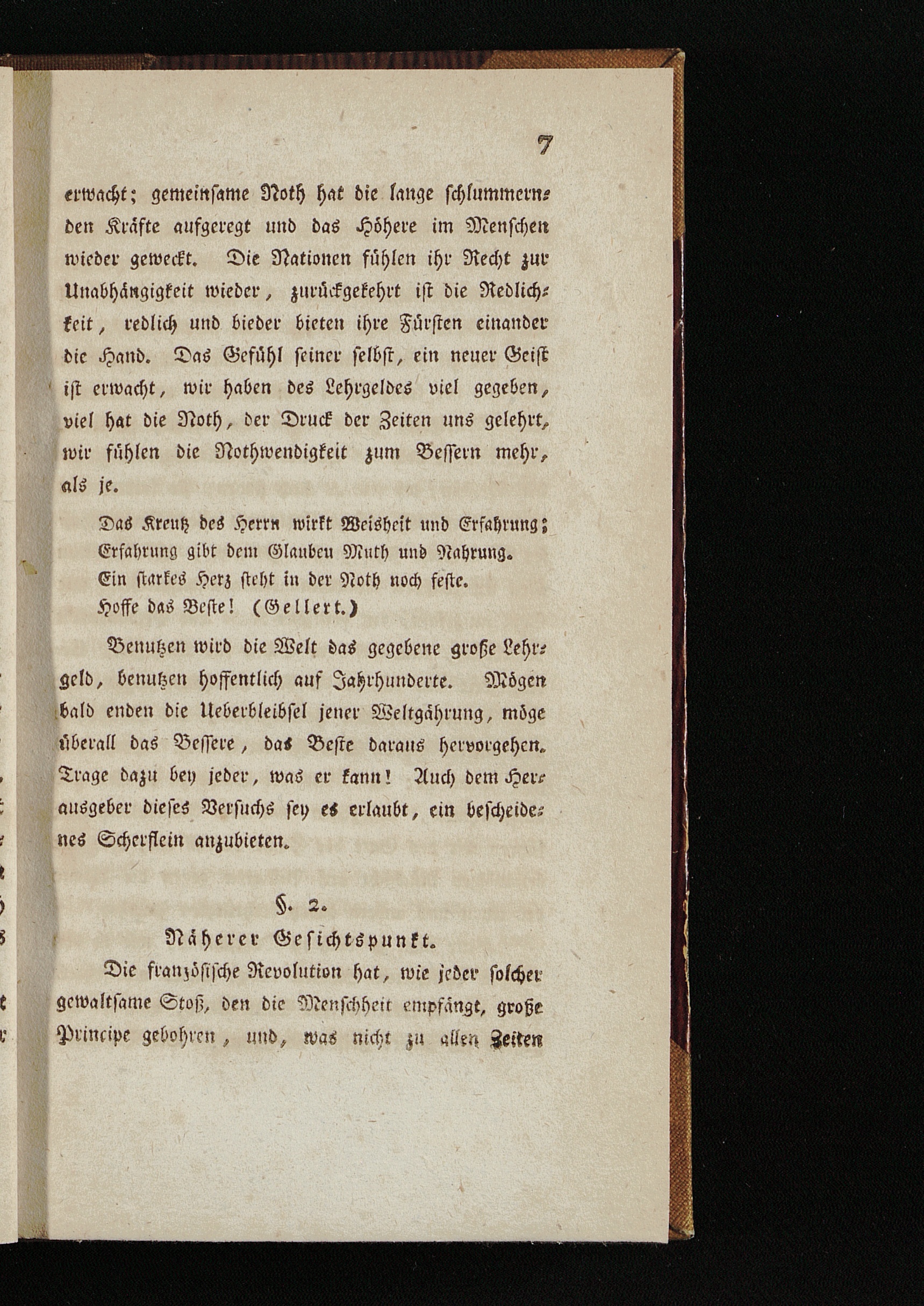 7

erwacht; gemeinsame Noth hat die lange schlummernden Kräfte aufgeregt und das Höhere im Menschen wieder geweckt. Die Nationen fühlen ihr Recht zur Unabhängigkeit wieder, zurückgekehrt ist die Redlichkeit, redlich und bieder bieten ihre Fürsten einander die Hand. Das Gefühl seiner selbst, ein neuer Geist ist erwacht, wir haben des Lehrgeldes viel gegeben, viel hat die Noth, der Druck der Zeiten uns gelehrt, wir fühlen die Nothwendigkeit zum Bessern mehr, als je.

Das Kreutz des Herrn wirkt Weisheit und Erfahrung;
Erfahrung gibt dem Glauben Muth und Nahrung.
Ein starkes Herz steht in der Noth noch feste.
Hoffe das Beste! (Gellert.)

Benutzen wird die Welt das gegebene große Lehrgeld, benutzen hoffentlich auf Jahrhunderte. Mögen bald enden die Ueberbleibsel jener Weltgährung, möge überall das Bessere, das Beste daraus hervorgehen. Trage dazu bey jeder, was er kann! Auch dem Herausgeber dieses Versuchs sey es erlaubt, ein bescheidenes Scherflein anzubieten.

§. 2.
Näherer Gesichtspunkt.

Die französische Revolution hat, wie jeder solcher gewaltsame Stoß, den die Menschheit empfängt, große Principe gebohren, und, was nicht zu allen Zeiten